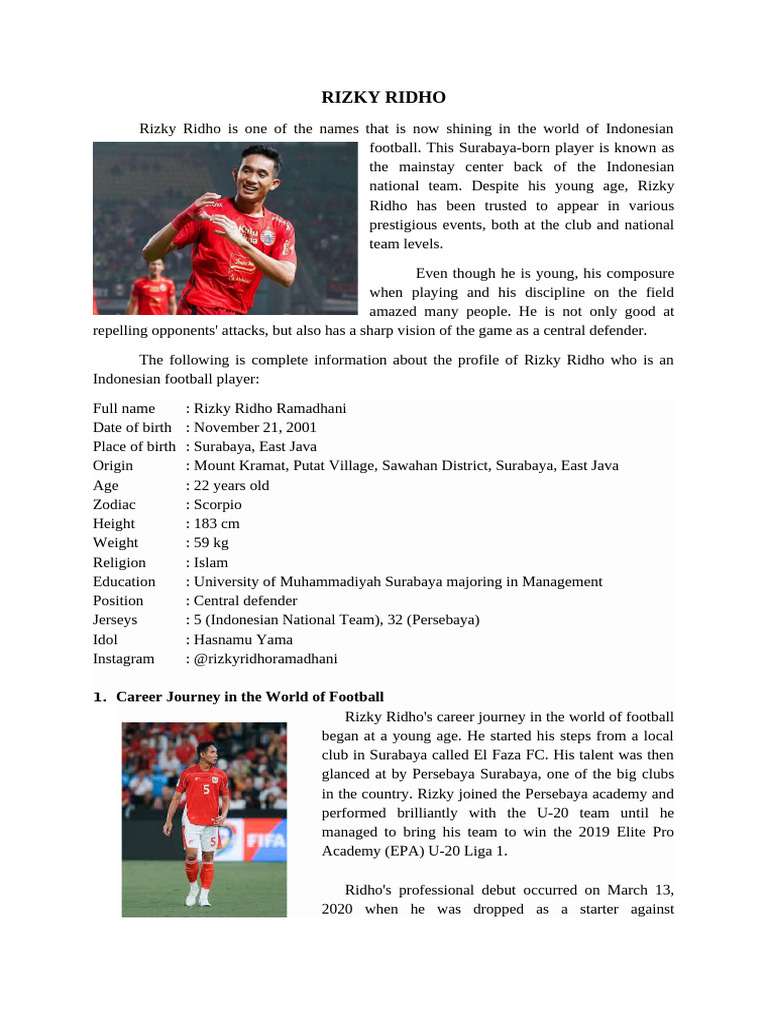 RIZKY RIDHO

Rizky Ridho is one of the names that is now shining in the world of Indonesian football. This Surabaya-born player is known as the mainstay center back of the Indonesian national team. Despite his young age, Rizky Ridho has been trusted to appear in various prestigious events, both at the club and national team levels.

Even though he is young, his composure when playing and his discipline on the field amazed many people. He is not only good at repelling opponents' attacks, but also has a sharp vision of the game as a central defender.

The following is complete information about the profile of Rizky Ridho who is an Indonesian football player:

Full name : Rizky Ridho Ramadhani
Date of birth : November 21, 2001
Place of birth : Surabaya, East Java
Origin : Mount Kramat, Putat Village, Sawahan District, Surabaya, East Java
Age : 22 years old
Zodiac : Scorpio
Height : 183 cm
Weight : 59 kg
Religion : Islam
Education : University of Muhammadiyah Surabaya majoring in Management
Position : Central defender
Jerseys : 5 (Indonesian National Team), 32 (Persebaya)
Idol : Hasnamu Yama
Instagram : @rizkyridhoramadhani

1. Career Journey in the World of Football

Rizky Ridho's career journey in the world of football began at a young age. He started his steps from a local club in Surabaya called El Faza FC. His talent was then glanced at by Persebaya Surabaya, one of the big clubs in the country. Rizky joined the Persebaya academy and performed brilliantly with the U-20 team until he managed to bring his team to win the 2019 Elite Pro Academy (EPA) U-20 Liga 1.

Ridho's professional debut occurred on March 13, 2020 when he was dropped as a starter against